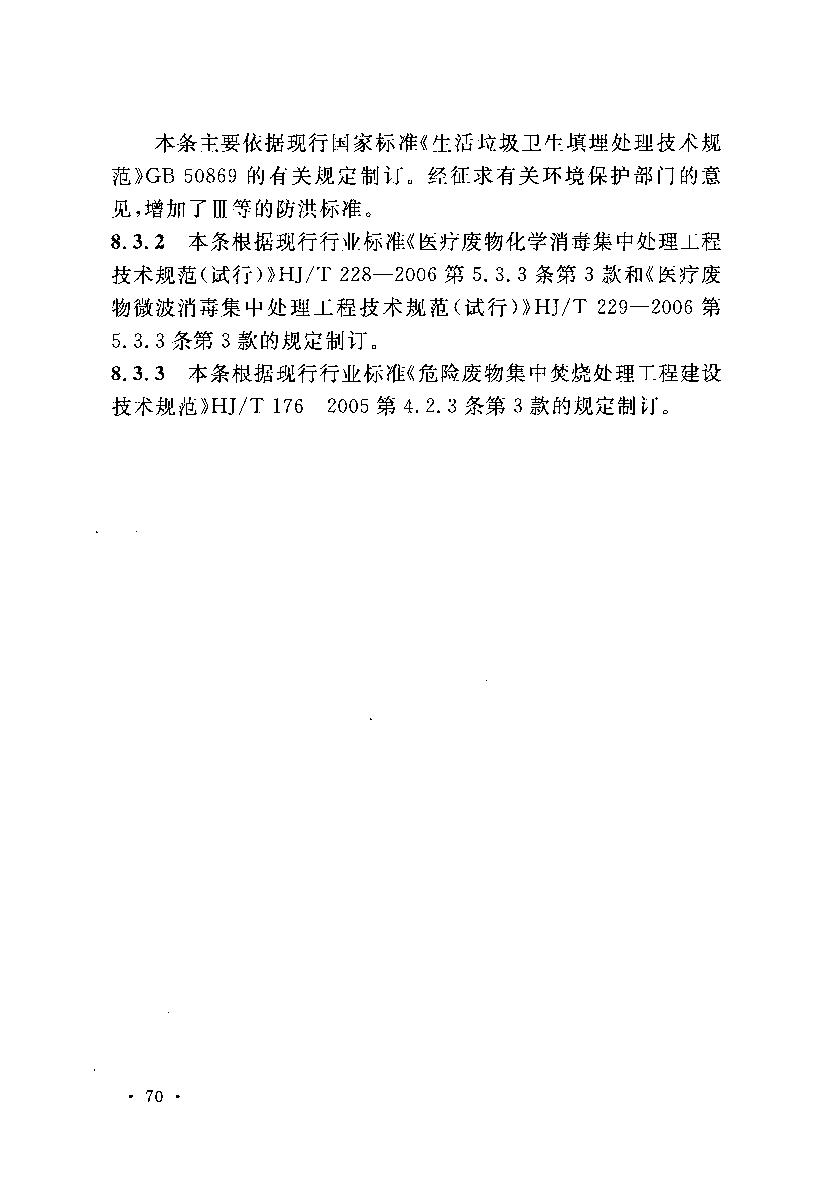 本条主要依据现行国家标准《生活垃圾卫生填埋处理技术规范》GB 50869 的有关规定制订。经征求有关环境保护部门的意见，增加了Ⅲ等的防洪标准。

8.3.2 本条根据现行行业标准《医疗废物化学消毒集中处理工程技术规范（试行）》HJ/T 228—2006 第 5.3.3 条第 3 款和《医疗废物微波消毒集中处理工程技术规范（试行）》HJ/T 229—2006 第 5.3.3 条第 3 款的规定制订。

8.3.3 本条根据现行行业标准《危险废物集中焚烧处理工程建设技术规范》HJ/T 176 2005 第 4.2.3 条第 3 款的规定制订。

· 70 ·